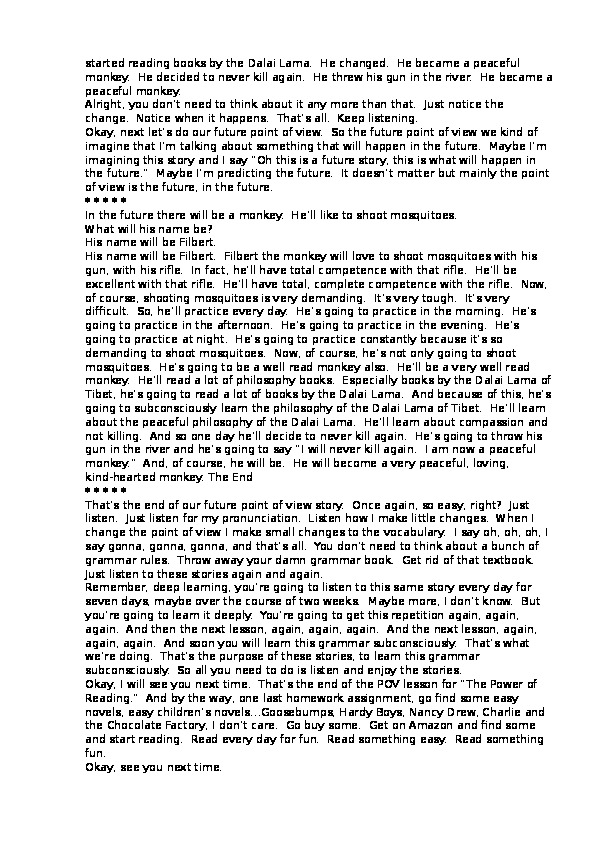 started reading books by the Dalai Lama. He changed. He became a peaceful monkey. He decided to never kill again. He threw his gun in the river. He became a peaceful monkey.
Alright, you don't need to think about it any more than that. Just notice the change. Notice when it happens. That's all. Keep listening.
Okay, next let's do our future point of view. So the future point of view we kind of imagine that I'm talking about something that will happen in the future. Maybe I'm imagining this story and I say "Oh this is a future story, this is what will happen in the future." Maybe I'm predicting the future. It doesn't matter but mainly the point of view is the future, in the future.
* * * * *
In the future there will be a monkey. He'll like to shoot mosquitoes.
What will his name be?
His name will be Filbert.
His name will be Filbert. Filbert the monkey will love to shoot mosquitoes with his gun, with his rifle. In fact, he'll have total competence with that rifle. He'll be excellent with that rifle. He'll have total, complete competence with the rifle. Now, of course, shooting mosquitoes is very demanding. It's very tough. It's very difficult. So, he'll practice every day. He's going to practice in the morning. He's going to practice in the afternoon. He's going to practice in the evening. He's going to practice at night. He's going to practice constantly because it's so demanding to shoot mosquitoes. Now, of course, he's not only going to shoot mosquitoes. He's going to be a well read monkey also. He'll be a very well read monkey. He'll read a lot of philosophy books. Especially books by the Dalai Lama of Tibet, he's going to read a lot of books by the Dalai Lama. And because of this, he's going to subconsciously learn the philosophy of the Dalai Lama of Tibet. He'll learn about the peaceful philosophy of the Dalai Lama. He'll learn about compassion and not killing. And so one day he'll decide to never kill again. He's going to throw his gun in the river and he's going to say "I will never kill again. I am now a peaceful monkey." And, of course, he will be. He will become a very peaceful, loving, kind-hearted monkey. The End
* * * * *
That's the end of our future point of view story. Once again, so easy, right? Just listen. Just listen for my pronunciation. Listen how I make little changes. When I change the point of view I make small changes to the vocabulary. I say oh, oh, oh, I say gonna, gonna, gonna, and that's all. You don't need to think about a bunch of grammar rules. Throw away your damn grammar book. Get rid of that textbook. Just listen to these stories again and again.
Remember, deep learning, you're going to listen to this same story every day for seven days, maybe over the course of two weeks. Maybe more, I don't know. But you're going to learn it deeply. You're going to get this repetition again, again, again. And then the next lesson, again, again, again. And the next lesson, again, again, again. And soon you will learn this grammar subconsciously. That's what we're doing. That's the purpose of these stories, to learn this grammar subconsciously. So all you need to do is listen and enjoy the stories.
Okay, I will see you next time. That's the end of the POV lesson for "The Power of Reading." And by the way, one last homework assignment, go find some easy novels, easy children's novels...Goosebumps, Hardy Boys, Nancy Drew, Charlie and the Chocolate Factory, I don't care. Go buy some. Get on Amazon and find some and start reading. Read every day for fun. Read something easy. Read something fun.
Okay, see you next time.